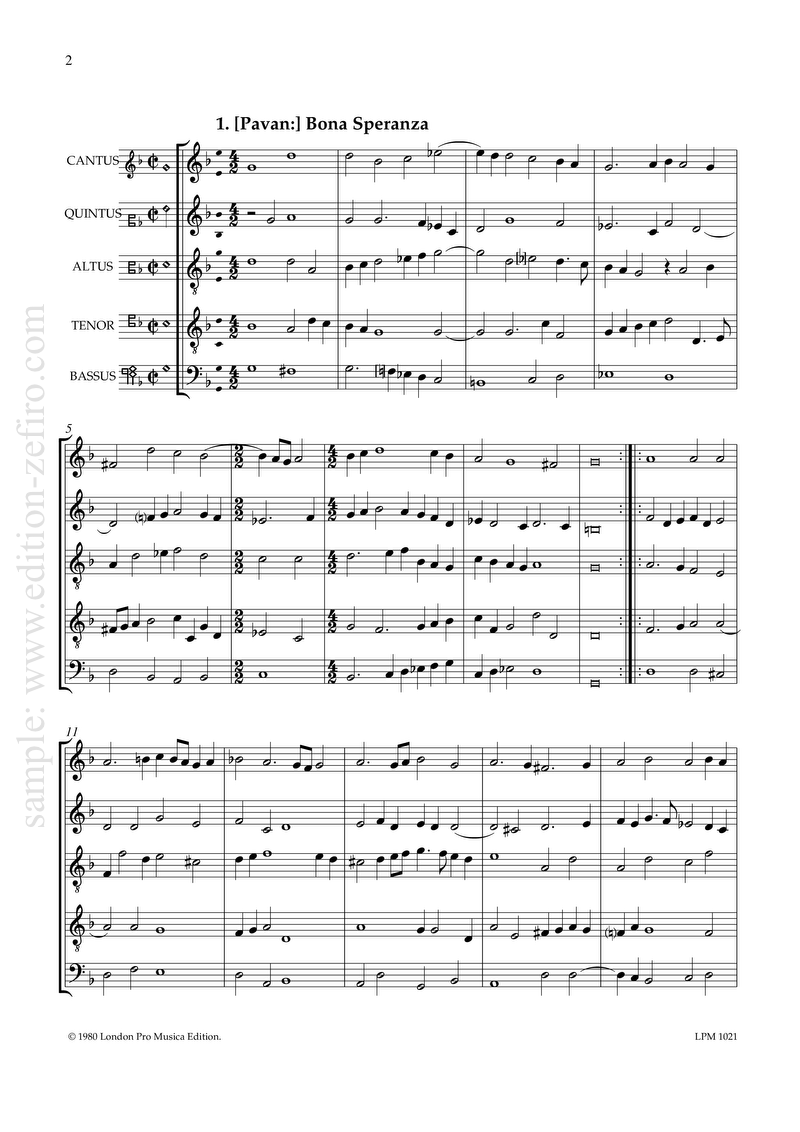 2

1. [Pavan:] Bona Speranza

CANTUS

QUINTUS

ALTUS

TENOR

BASSUS

5

11

© 1980 London Pro Musica Edition.

LPM 1021

sample: www.edition-zefiro.com